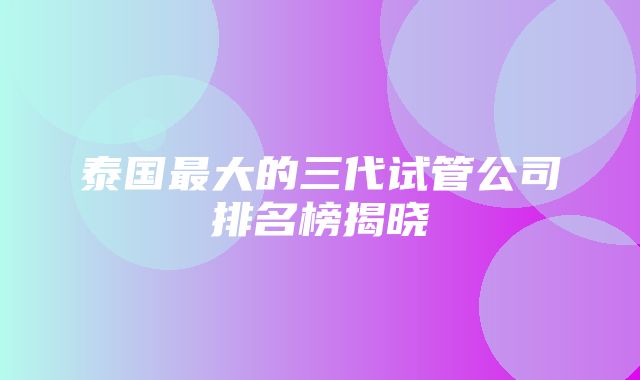 泰国最大的三代试管公司排名榜揭晓